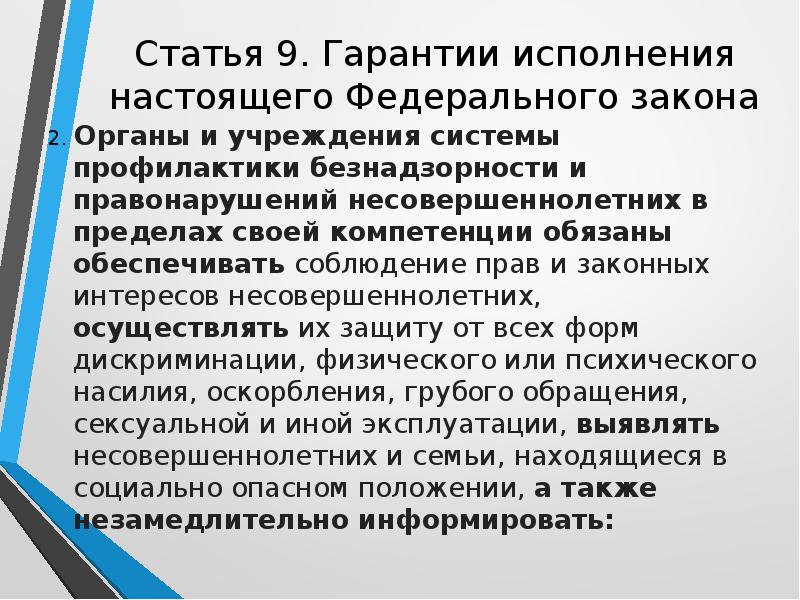 Статья 9. Гарантии исполнения настоящего Федерального закона

2. Органы и учреждения системы профилактики безнадзорности и правонарушений несовершеннолетних в пределах своей компетенции обязаны обеспечивать соблюдение прав и законных интересов несовершеннолетних, осуществлять их защиту от всех форм дискриминации, физического или психического насилия, оскорбления, грубого обращения, сексуальной и иной эксплуатации, выявлять несовершеннолетних и семьи, находящиеся в социально опасном положении, а также незамедлительно информировать: